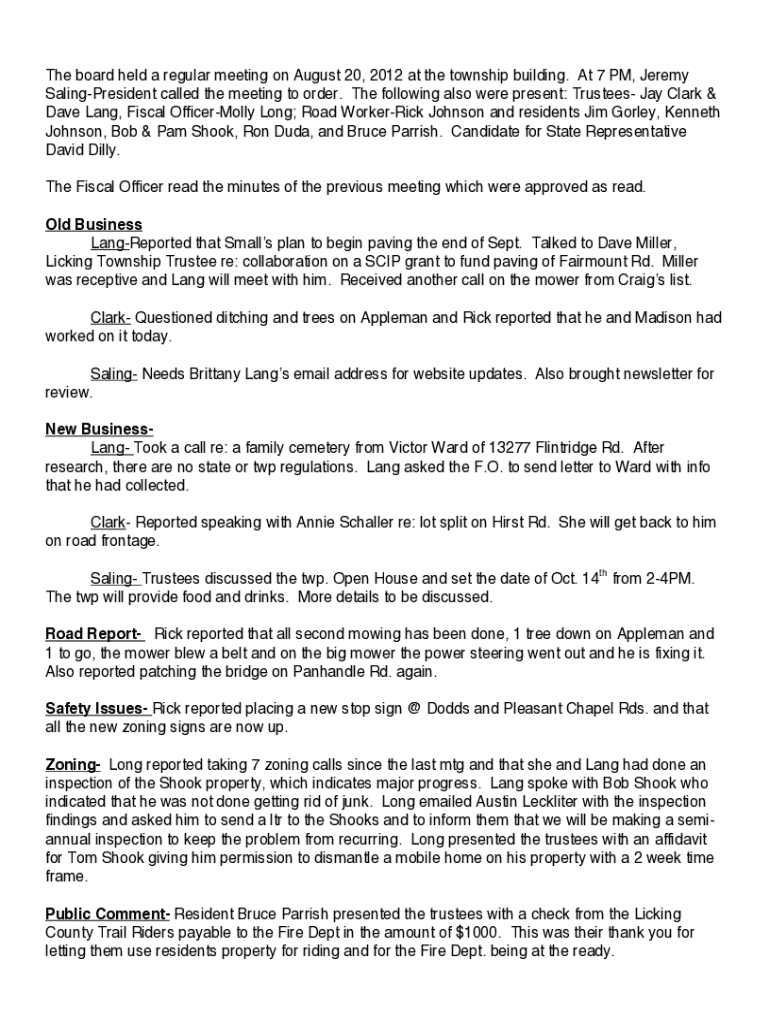 The board held a regular meeting on August 20, 2012 at the township building. At 7 PM, Jeremy Saling-President called the meeting to order. The following also were present: Trustees- Jay Clark & Dave Lang, Fiscal Officer-Molly Long; Road Worker-Rick Johnson and residents Jim Gorley, Kenneth Johnson, Bob & Pam Shook, Ron Duda, and Bruce Parrish. Candidate for State Representative David Dilly.

The Fiscal Officer read the minutes of the previous meeting which were approved as read.

Old Business

Lang-Reported that Small's plan to begin paving the end of Sept. Talked to Dave Miller, Licking Township Trustee re: collaboration on a SCIP grant to fund paving of Fairmount Rd. Miller was receptive and Lang will meet with him. Received another call on the mower from Craig's list.

Clark- Questioned ditching and trees on Appleman and Rick reported that he and Madison had worked on it today.

Saling- Needs Brittany Lang's email address for website updates. Also brought newsletter for review.

New Business-

Lang- Took a call re: a family cemetery from Victor Ward of 13277 Flintridge Rd. After research, there are no state or twp regulations. Lang asked the F.O. to send letter to Ward with info that he had collected.

Clark- Reported speaking with Annie Schaller re: lot split on Hirst Rd. She will get back to him on road frontage.

Saling- Trustees discussed the twp. Open House and set the date of Oct. 14$^{th}$ from 2-4PM. The twp will provide food and drinks. More details to be discussed.

Road Report- Rick reported that all second mowing has been done, 1 tree down on Appleman and 1 to go, the mower blew a belt and on the big mower the power steering went out and he is fixing it. Also reported patching the bridge on Panhandle Rd. again.

Safety Issues- Rick reported placing a new stop sign @ Dodds and Pleasant Chapel Rds. and that all the new zoning signs are now up.

Zoning- Long reported taking 7 zoning calls since the last mtg and that she and Lang had done an inspection of the Shook property, which indicates major progress. Lang spoke with Bob Shook who indicated that he was not done getting rid of junk. Long emailed Austin Leckliter with the inspection findings and asked him to send a ltr to the Shooks and to inform them that we will be making a semi-annual inspection to keep the problem from recurring. Long presented the trustees with an affidavit for Tom Shook giving him permission to dismantle a mobile home on his property with a 2 week time frame.

Public Comment- Resident Bruce Parrish presented the trustees with a check from the Licking County Trail Riders payable to the Fire Dept in the amount of $1000. This was their thank you for letting them use residents property for riding and for the Fire Dept. being at the ready.